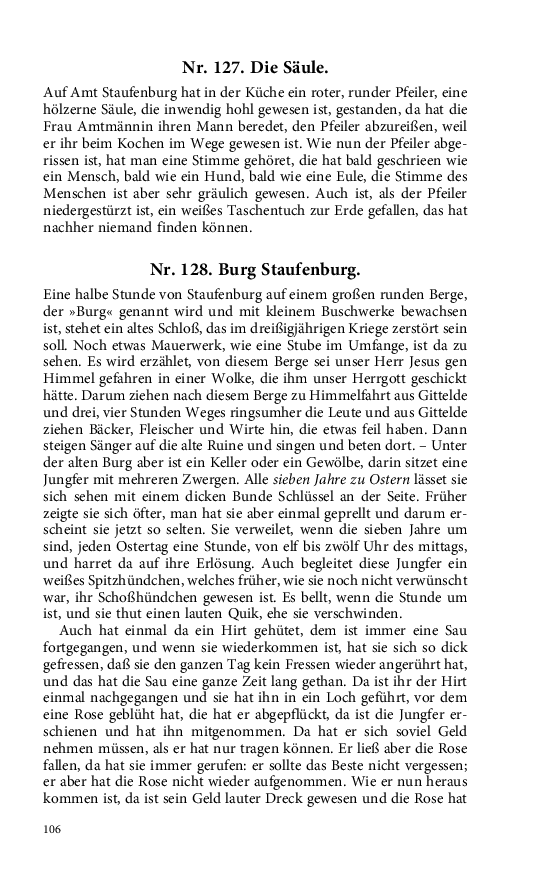 Nr. 127. Die Säule.

Auf Amt Staufenburg hat in der Küche ein roter, runder Pfeiler, eine hölzerne Säule, die inwendig hohl gewesen ist, gestanden, da hat die Frau Amtmännin ihren Mann beredet, den Pfeiler abzureißen, weil er ihr beim Kochen im Wege gewesen ist. Wie nun der Pfeiler abgerissen ist, hat man eine Stimme gehöret, die hat bald geschrieen wie ein Mensch, bald wie ein Hund, bald wie eine Eule, die Stimme des Menschen ist aber sehr gräulich gewesen. Auch ist, als der Pfeiler niedergestürzt ist, ein weißes Taschentuch zur Erde gefallen, das hat nachher niemand finden können.

Nr. 128. Burg Staufenburg.

Eine halbe Stunde von Staufenburg auf einem großen runden Berge, der »Burg« genannt wird und mit kleinem Buschwerke bewachsen ist, stehet ein altes Schloß, das im dreißigjährigen Kriege zerstört sein soll. Noch etwas Mauerwerk, wie eine Stube im Umfange, ist da zu sehen. Es wird erzählet, von diesem Berge sei unser Herr Jesus gen Himmel gefahren in einer Wolke, die ihm unser Herrgott geschickt hätte. Darum ziehen nach diesem Berge zu Himmelfahrt aus Gittelde und drei, vier Stunden Weges ringsumher die Leute und aus Gittelde ziehen Bäcker, Fleischer und Wirte hin, die etwas feil haben. Dann steigen Sänger auf die alte Ruine und singen und beten dort. – Unter der alten Burg aber ist ein Keller oder ein Gewölbe, darin sitzet eine Jungfer mit mehreren Zwergen. Alle sieben Jahre zu Ostern lässet sie sich sehen mit einem dicken Bunde Schlüssel an der Seite. Früher zeigte sie sich öfter, man hat sie aber einmal geprellt und darum erscheint sie jetzt so selten. Sie verweilet, wenn die sieben Jahre um sind, jeden Ostertag eine Stunde, von elf bis zwölf Uhr des mittags, und harret da auf ihre Erlösung. Auch begleitet diese Jungfer ein weißes Spitzhündchen, welches früher, wie sie noch nicht verwünscht war, ihr Schoßhündchen gewesen ist. Es bellt, wenn die Stunde um ist, und sie thut einen lauten Quik, ehe sie verschwinden.

Auch hat einmal da ein Hirt gehütet, dem ist immer eine Sau fortgegangen, und wenn sie wiederkommen ist, hat sie sich so dick gefressen, daß sie den ganzen Tag kein Fressen wieder angerührt hat, und das hat die Sau eine ganze Zeit lang gethan. Da ist ihr der Hirt einmal nachgegangen und sie hat ihn in ein Loch geführt, vor dem eine Rose geblüht hat, die hat er abgepflückt, da ist die Jungfer erschienen und hat ihn mitgenommen. Da hat er sich soviel Geld nehmen müssen, als er hat nur tragen können. Er ließ aber die Rose fallen, da hat sie immer gerufen: er sollte das Beste nicht vergessen; er aber hat die Rose nicht wieder aufgenommen. Wie er nun heraus kommen ist, da ist sein Geld lauter Dreck gewesen und die Rose hat

106